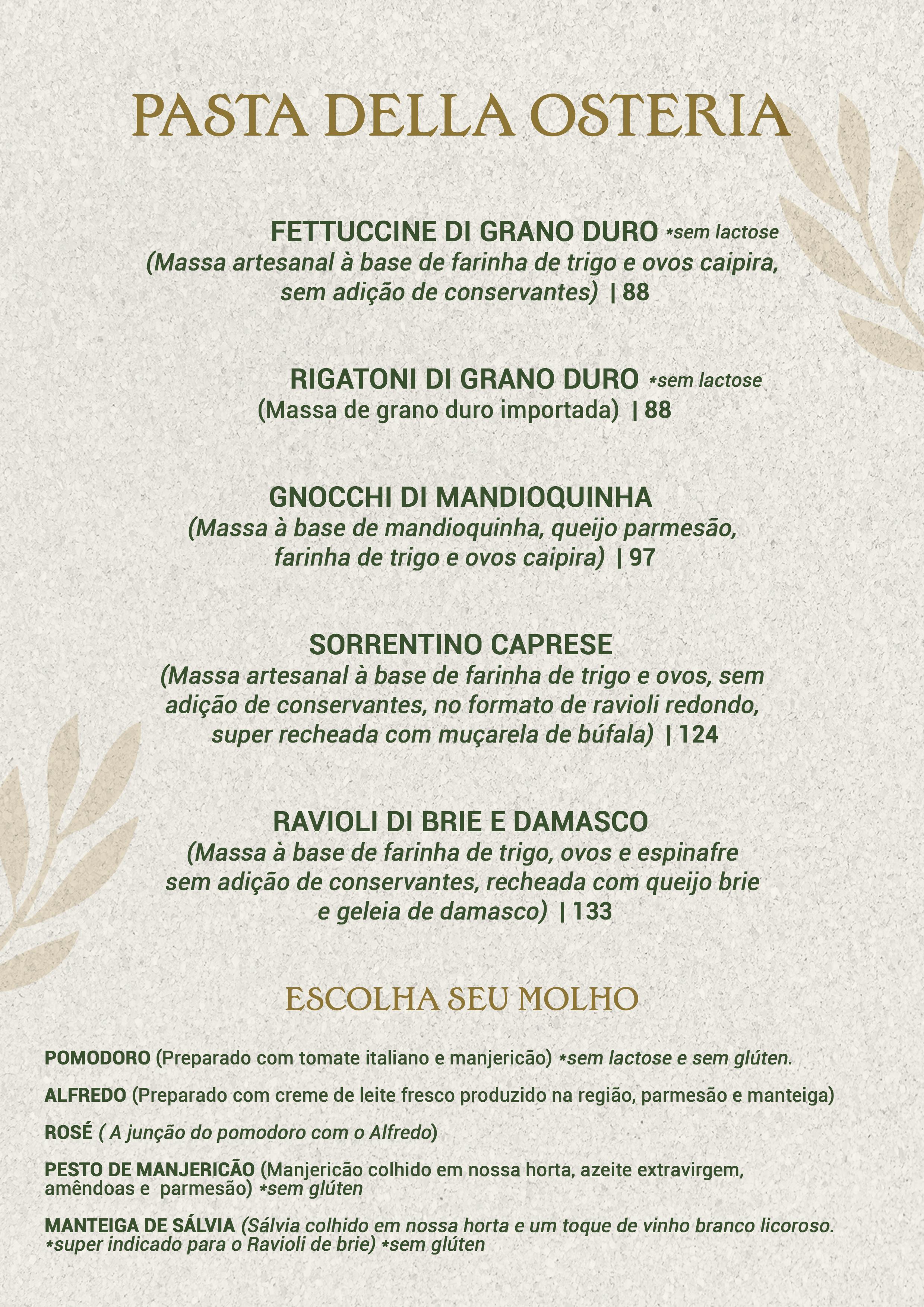 PASTA DELLA OSTERIA

FETTUCCINE DI GRANO DURO *sem lactose
(Massa artesanal à base de farinha de trigo e ovos caipira, sem adição de conservantes) | 88

RIGATONI DI GRANO DURO *sem lactose
(Massa de grano duro importada) | 88

GNOCCHI DI MANDIOQUINHA
(Massa à base de mandioquinha, queijo parmesão, farinha de trigo e ovos caipira) | 97

SORRENTINO CAPRESE
(Massa artesanal à base de farinha de trigo e ovos, sem adição de conservantes, no formato de ravioli redondo, super recheada com muçarela de búfala) | 124

RAVIOLI DI BRIE E DAMASCO
(Massa à base de farinha de trigo, ovos e espinafre sem adição de conservantes, recheada com queijo brie e geleia de damasco) | 133

ESCOLHA SEU MOLHO

POMODORO (Preparado com tomate italiano e manjericão) *sem lactose e sem glúten.

ALFREDO (Preparado com creme de leite fresco produzido na região, parmesão e manteiga)

ROSÉ ( A junção do pomodoro com o Alfredo)

PESTO DE MANJERICÃO (Manjericão colhido em nossa horta, azeite extravirgem, amêndoas e parmesão) *sem glúten

MANTEIGA DE SÁLVIA (Sálvia colhido em nossa horta e um toque de vinho branco licoroso. *super indicado para o Ravioli de brie) *sem glúten